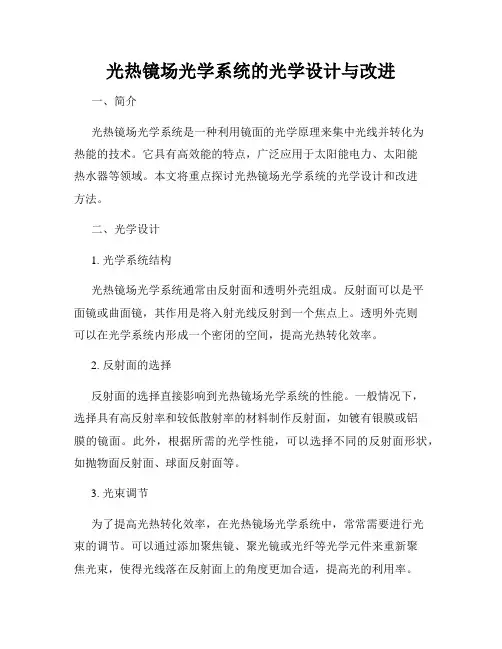 光热镜场光学系统的光学设计与改进

一、简介

光热镜场光学系统是一种利用镜面的光学原理来集中光线并转化为热能的技术。它具有高效能的特点，广泛应用于太阳能电力、太阳能热水器等领域。本文将重点探讨光热镜场光学系统的光学设计和改进方法。

二、光学设计

1. 光学系统结构

光热镜场光学系统通常由反射面和透明外壳组成。反射面可以是平面镜或曲面镜，其作用是将入射光线反射到一个焦点上。透明外壳则可以在光学系统内形成一个密闭的空间，提高光热转化效率。

2. 反射面的选择

反射面的选择直接影响到光热镜场光学系统的性能。一般情况下，选择具有高反射率和较低散射率的材料制作反射面，如镀有银膜或铝膜的镜面。此外，根据所需的光学性能，可以选择不同的反射面形状，如抛物面反射面、球面反射面等。

3. 光束调节

为了提高光热转化效率，在光热镜场光学系统中，常常需要进行光束的调节。可以通过添加聚焦镜、聚光镜或光纤等光学元件来重新聚焦光束，使得光线落在反射面上的角度更加合适，提高光的利用率。